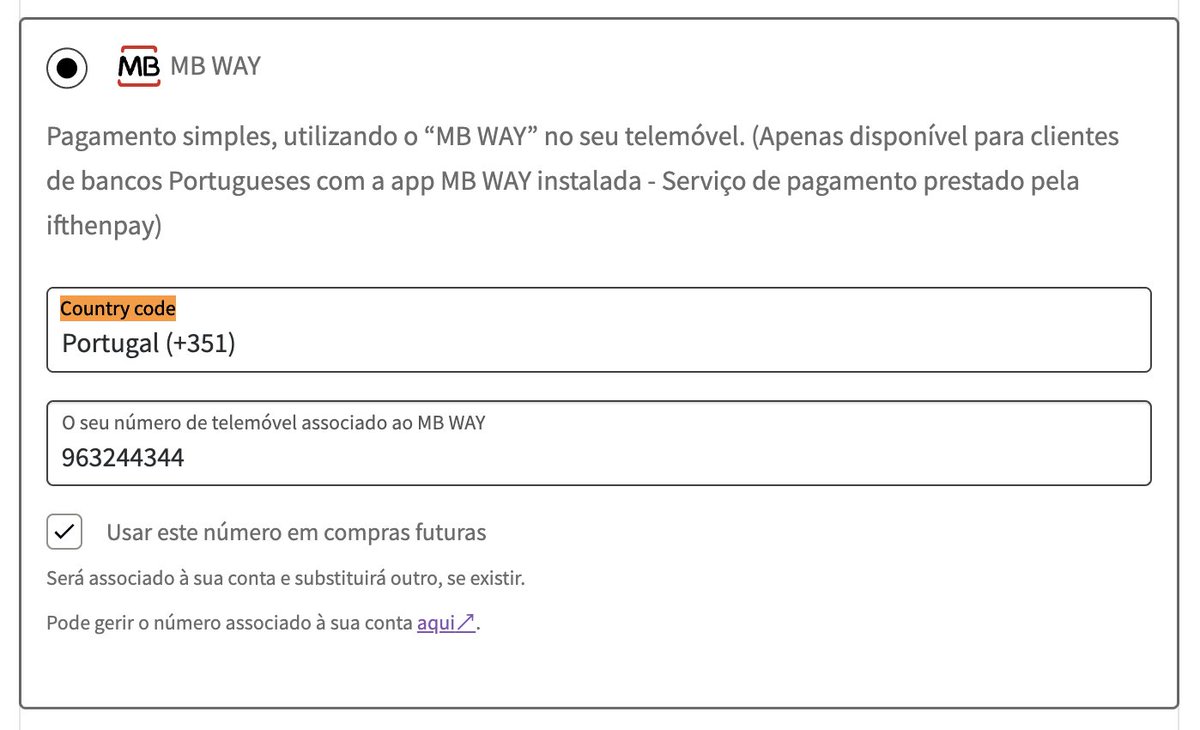 MB MB WAY

Pagamento simples, utilizando o “MB WAY” no seu telemóvel. (Apenas disponível para clientes de bancos Portugueses com a app MB WAY instalada - Serviço de pagamento prestado pela ifthenpay)

Country code
Portugal (+351)

O seu número de telemóvel associado ao MB WAY
963244344

Usar este número em compras futuras

Será associado à sua conta e substituirá outro, se existir.

Pode gerir o número associado à sua conta aqui↗.